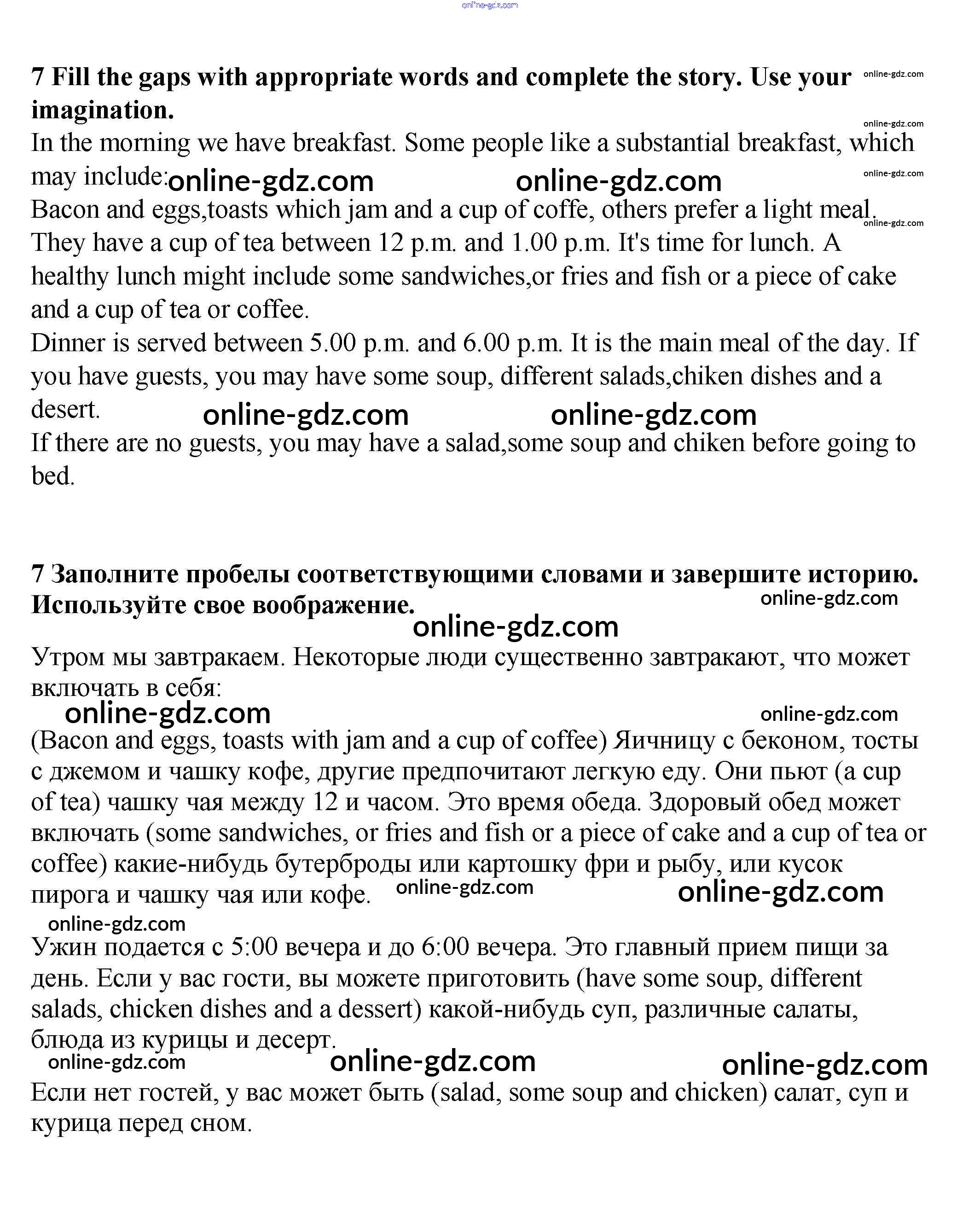 online-gdz.com

7 Fill the gaps with appropriate words and complete the story. Use your imagination.
online-gdz.com
online-gdz.com
In the morning we have breakfast. Some people like a substantial breakfast, which may include: online-gdz.com online-gdz.com
online-gdz.com
Bacon and eggs,toasts which jam and a cup of coffe, others prefer a light meal.
online-gdz.com
They have a cup of tea between 12 p.m. and 1.00 p.m. It's time for lunch. A healthy lunch might include some sandwiches,or fries and fish or a piece of cake and a cup of tea or coffee.
Dinner is served between 5.00 p.m. and 6.00 p.m. It is the main meal of the day. If you have guests, you may have some soup, different salads,chiken dishes and a desert. online-gdz.com online-gdz.com
If there are no guests, you may have a salad,some soup and chiken before going to bed.

7 Заполните пробелы соответствующими словами и завершите историю. Используйте свое воображение.
online-gdz.com
online-gdz.com
Утром мы завтракаем. Некоторые люди существенно завтракают, что может включать в себя:
online-gdz.com
online-gdz.com
(Bacon and eggs, toasts with jam and a cup of coffee) Яичницу с беконом, тосты с джемом и чашку кофе, другие предпочитают легкую еду. Они пьют (a cup of tea) чашку чая между 12 и часом. Это время обеда. Здоровый обед может включать (some sandwiches, or fries and fish or a piece of cake and a cup of tea or coffee) какие-нибудь бутерброды или картошку фри и рыбу, или кусок пирога и чашку чая или кофе. online-gdz.com online-gdz.com
online-gdz.com
Ужин подается с 5:00 вечера и до 6:00 вечера. Это главный прием пищи за день. Если у вас гости, вы можете приготовить (have some soup, different salads, chicken dishes and a dessert) какой-нибудь суп, различные салаты, блюда из курицы и десерт.
online-gdz.com online-gdz.com online-gdz.com
Если нет гостей, у вас может быть (salad, some soup and chicken) салат, суп и курица перед сном.